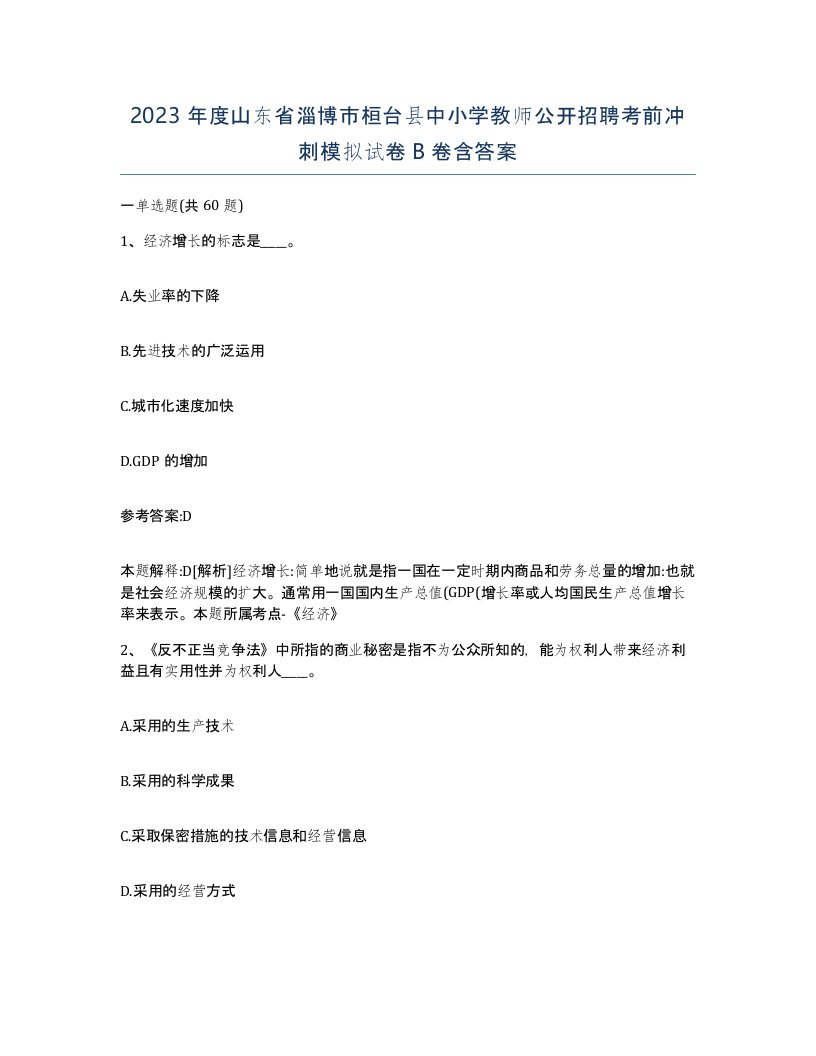 2023 年度山东省淄博市桓台县中小学教师公开招聘考前冲刺模拟试卷 B 卷含答案

一单选题(共 60 题)

1、经济增长的标志是____。

A.失业率的下降

B.先进技术的广泛运用

C.城市化速度加快

D.GDP 的增加

参考答案:D

本题解释:D[解析]经济增长:简单地说就是指一国在一定时期内商品和劳务总量的增加:也就是社会经济规模的扩大。通常用一国国内生产总值(GDP(增长率或人均国民生产总值增长率来表示。本题所属考点-《经济》

2、《反不正当竞争法》中所指的商业秘密是指不为公众所知的, 能为权利人带来经济利益且有实用性并为权利人____。

A.采用的生产技术

B.采用的科学成果

C.采取保密措施的技术信息和经营信息

D.采用的经营方式